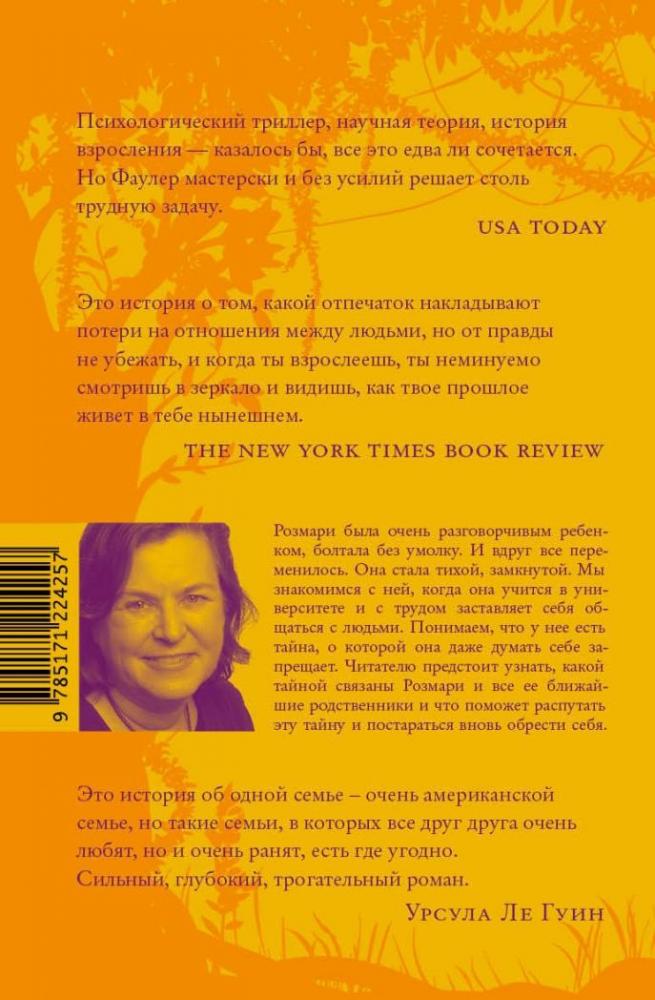 Психологический триллер, научная теория, история взросления — казалось бы, все это едва ли сочетается. Но Фаулер мастерски и без усилий решает столь трудную задачу.

USA TODAY

Это история о том, какой отпечаток накладывают потери на отношения между людьми, но от правды не убежать, и когда ты взрослеешь, ты неминуемо смотришь в зеркало и видишь, как твое прошлое живет в тебе нынешнем.

THE NEW YORK TIMES BOOK REVIEW

9 785171 224257

Розмари была очень разговорчивым ребенком, болтала без умолку. И вдруг все переменилось. Она стала тихой, замкнутой. Мы знакомимся с ней, когда она учится в университете и с трудом заставляет себя общаться с людьми. Понимаем, что у нее есть тайна, о которой она даже думать себе запрещает. Читателю предстоит узнать, какой тайной связаны Розмари и все ее ближайшие родственники и что поможет распутать эту тайну и постараться вновь обрести себя.

Это история об одной семье – очень американской семье, но такие семьи, в которых все друг друга очень любят, но и очень ранят, есть где угодно. Сильный, глубокий, трогательный роман.

Урсула Ле Гуин